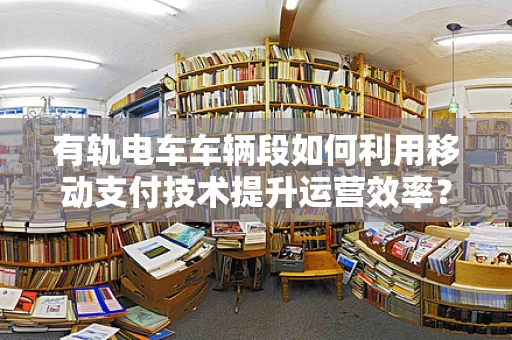 有轨电车车辆段如何利用移动支付技术提升运营效率?